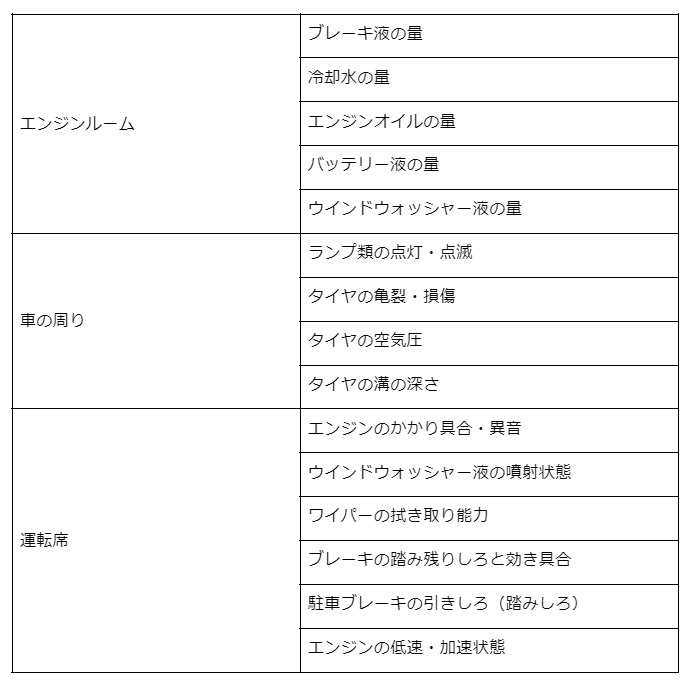 | | |
|---|---|
| エンジンルーム | ブレーキ液の量 |
| | 冷却水の量 |
| | エンジンオイルの量 |
| | バッテリー液の量 |
| | ウインドウォッシャー液の量 |
| 車の周り | ランプ類の点灯・点滅 |
| | タイヤの亀裂・損傷 |
| | タイヤの空気圧 |
| | タイヤの溝の深さ |
| 運転席 | エンジンのかかり具合・異音 |
| | ウインドウォッシャー液の噴射状態 |
| | ワイパーの拭き取り能力 |
| | ブレーキの踏み残りしろと効き具合 |
| | 駐車ブレーキの引きしろ（踏みしろ） |
| | エンジンの低速・加速状態 |